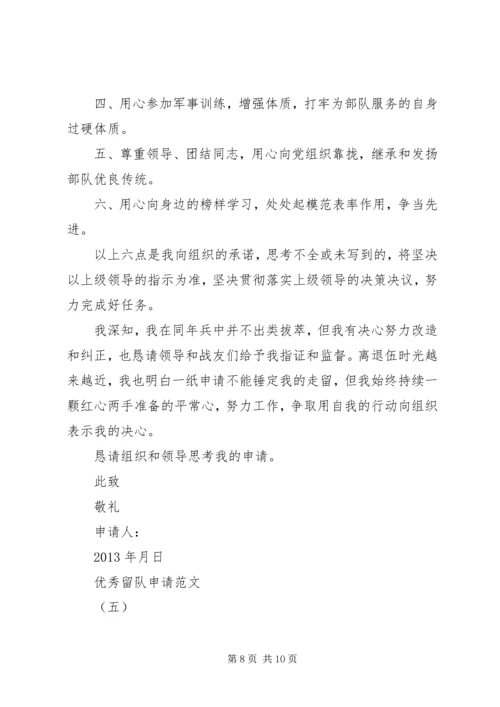 四、用心参加军事训练，增强体质，打牢为部队服务的自身过硬体质。

五、尊重领导、团结同志，用心向党组织靠拢，继承和发扬部队优良传统。

六、用心向身边的榜样学习，处处起模范表率作用，争当先进。

以上六点是我向组织的承诺，思考不全或未写到的，将坚决以上级领导的指示为准，坚决贯彻落实上级领导的决策决议，努力完成好任务。

我深知，我在同年兵中并不出类拔萃，但我有决心努力改造和纠正，也恳请领导和战友们给予我指证和监督。离退伍时光越来越近，我也明白一纸申请不能锤定我的走留，但我始终持续一颗红心两手准备的平常心，努力工作，争取用自我的行动向组织表示我的决心。

恳请组织和领导思考我的申请。

此致

敬礼

申请人：

2013 年月日

优秀留队申请范文

（五）

第 8 页 共 10 页